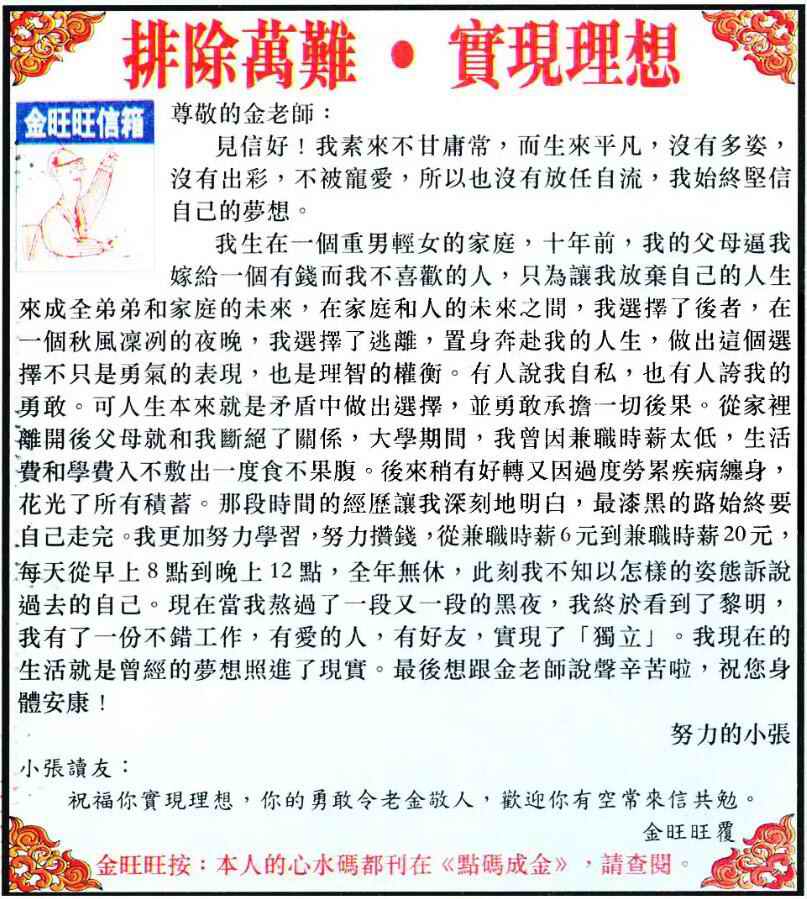 排除萬難 • 實現理想

金旺旺信箱

尊敬的金老師：

見信好！我素來不甘庸常，而生來平凡，沒有多姿，沒有出彩，不被寵愛，所以也沒有放任自流，我始終堅信自己的夢想。

我生在一個重男輕女的家庭，十年前，我的父母逼我嫁給一個有錢而我不喜歡的人，只為讓我放棄自己的人生來成全弟弟和家庭的未來，在家庭和人的未來之間，我選擇了後者，在一個秋風凜冽的夜晚，我選擇了逃離，置身奔赴我的人生，做出這個選擇不只是勇氣的表現，也是理智的權衡。有人說我自私，也有人誇我的勇敢。可人生本來就是矛盾中做出選擇，並勇敢承擔一切後果。從家裡離開後父母就和我斷絕了關係，大學期間，我曾因兼職時薪太低，生活費和學費入不敷出一度食不果腹。後來稍有好轉又因過度勞累疾病纏身，花光了所有積蓄。那段時間的經歷讓我深刻地明白，最漆黑的路始終要自己走完。我更加努力學習，努力攢錢，從兼職時薪6元到兼職時薪20元，每天從早上8點到晚上12點，全年無休，此刻我不知以怎樣的姿態訴說過去的自己。現在當我熬過了一段又一段的黑夜，我終於看到了黎明，我有了一份不錯工作，有愛的人，有好友，實現了「獨立」。我現在的生活就是曾經的夢想照進了現實。最後想跟金老師說聲辛苦啦，祝您身體安康！

努力的小張

小張讀友：

祝福你實現理想，你的勇敢令老金敬人，歡迎你有空常來信共勉。

金旺旺覆

金旺旺按：本人的心水碼都刊在《點碼成金》，請查閱。